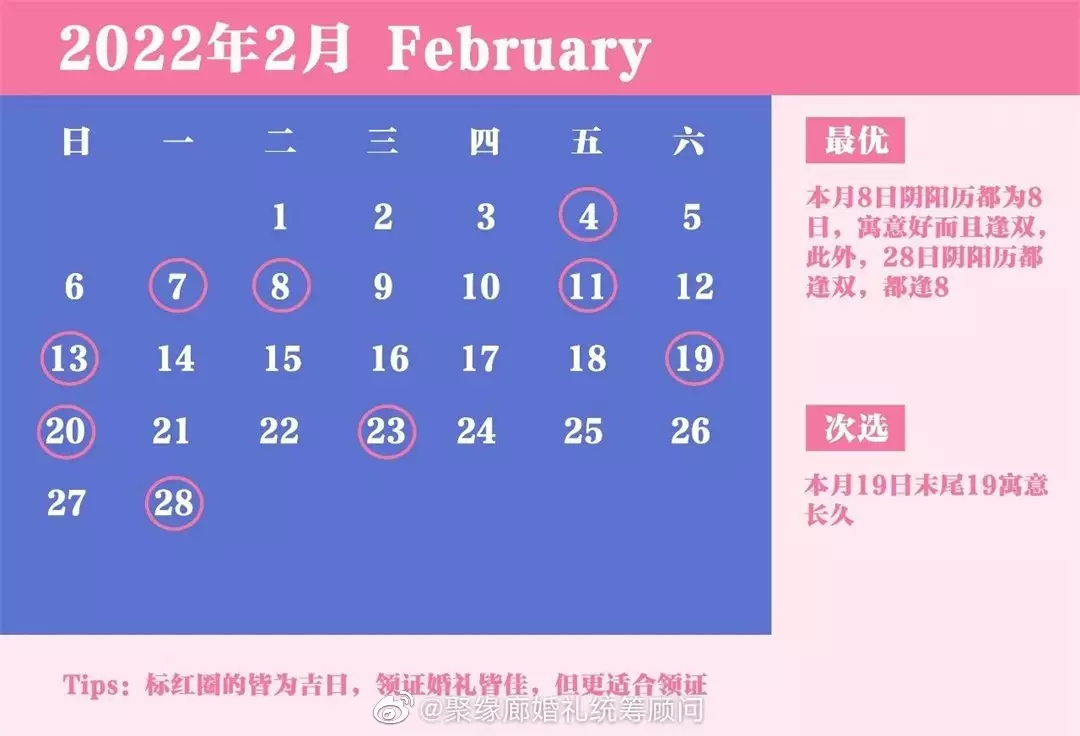 2022年2月 February

| 日 | 一 | 二 | 三 | 四 | 五 | 六 |
|---|---|---|---|---|---|---|
| | | 1 | 2 | 3 | 4 | 5 |
| 6 | 7 | 8 | 9 | 10 | 11 | 12 |
| 13 | 14 | 15 | 16 | 17 | 18 | 19 |
| 20 | 21 | 22 | 23 | 24 | 25 | 26 |
| 27 | 28 | | | | | |

最优

本月8日阴阳历都为8日，寓意好而且逢双，此外，28日阴阳历都逢双，都逢8

次选

本月19日末尾19寓意长久

Tips：标红圈的皆为吉日，领证婚礼皆佳，但更适合领证

@聚缘廊婚礼统筹顾问